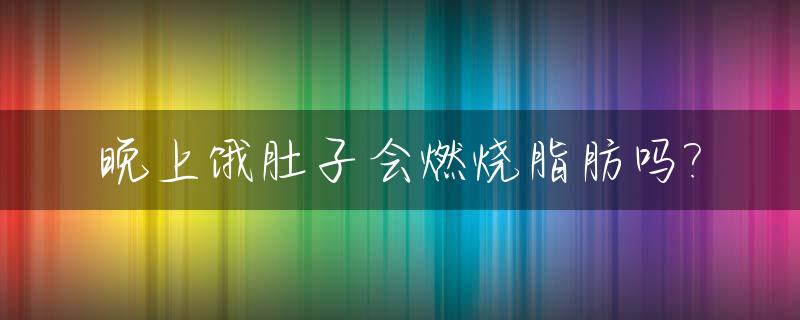 晚上饿肚子会燃烧脂肪吗?